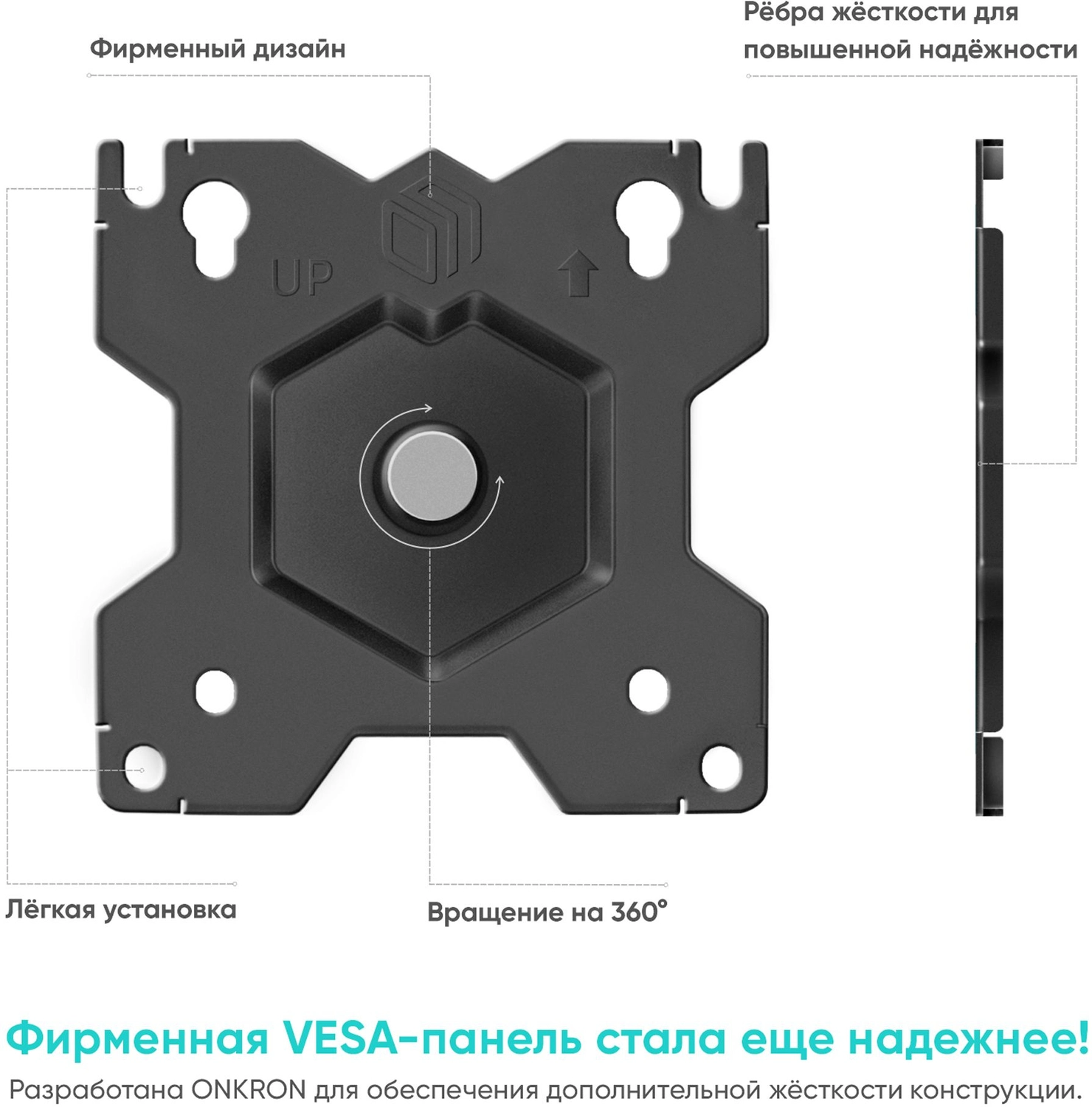 Фирменный дизайн

Рёбра жёсткости для
повышенной надёжности

UP

Лёгкая установка

Вращение на 360°

Фирменная VESA-панель стала еще надежнее!

Разработана ONKRON для обеспечения дополнительной жёсткости конструкции.